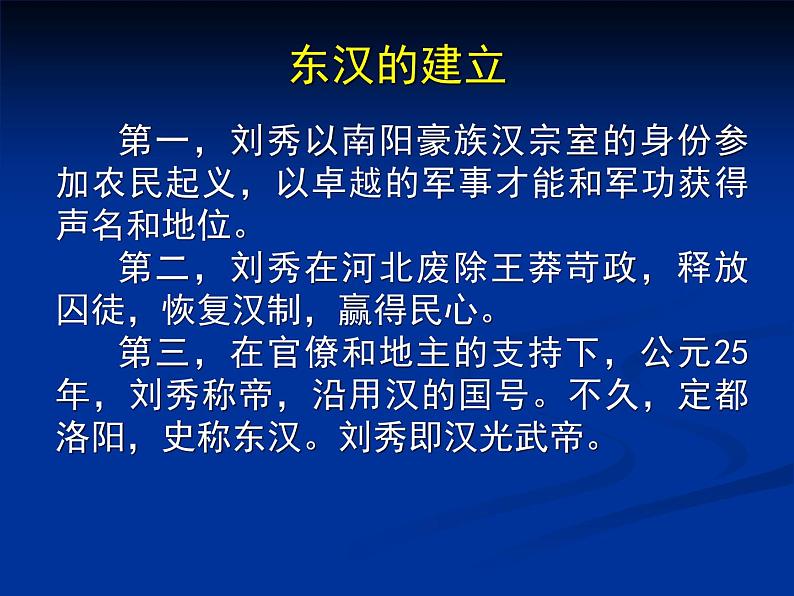 东汉的建立

第一，刘秀以南阳豪族汉宗室的身份参加农民起义，以卓越的军事才能和军功获得声名和地位。

第二，刘秀在河北废除王莽苛政，释放囚徒，恢复汉制，赢得民心。

第三，在官僚和地主的支持下，公元25年，刘秀称帝，沿用汉的国号。不久，定都洛阳，史称东汉。刘秀即汉光武帝。